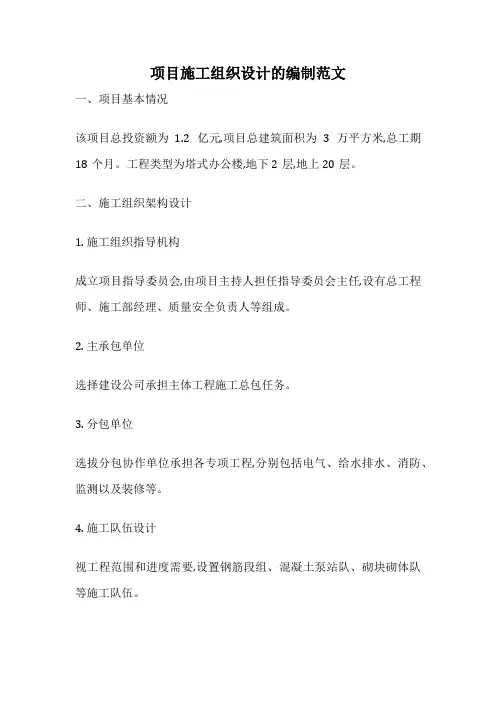 项目施工组织设计的编制范文

一、项目基本情况

该项目总投资额为 1.2 亿元,项目总建筑面积为 3 万平方米,总工期 18 个月。工程类型为塔式办公楼,地下 2 层,地上 20 层。

二、施工组织架构设计

1. 施工组织指导机构

成立项目指导委员会,由项目主持人担任指导委员会主任,设有总工程师、施工部经理、质量安全负责人等组成。

2. 主承包单位

选择建设公司承担主体工程施工总包任务。

3. 分包单位

选拔分包协作单位承担各专项工程,分别包括电气、给水排水、消防、监测以及装修等。

4. 施工队伍设计

视工程范围和进度需要,设置钢筋段组、混凝土泵站队、砌块砌体队等施工队伍。